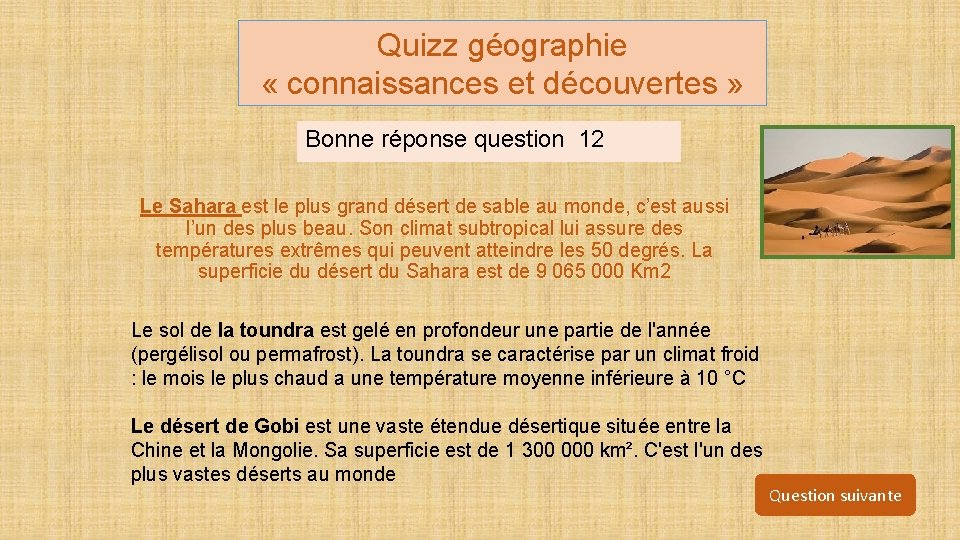 Quizz géographie
« connaissances et découvertes »

Bonne réponse question 12

Le Sahara est le plus grand désert de sable au monde, c'est aussi l'un des plus beau. Son climat subtropical lui assure des températures extrêmes qui peuvent atteindre les 50 degrés. La superficie du désert du Sahara est de 9 065 000 Km2

Le sol de la toundra est gelé en profondeur une partie de l'année (pergélisol ou permafrost). La toundra se caractérise par un climat froid : le mois le plus chaud a une température moyenne inférieure à 10 °C

Le désert de Gobi est une vaste étendue désertique située entre la Chine et la Mongolie. Sa superficie est de 1 300 000 km². C'est l'un des plus vastes déserts au monde

Question suivante